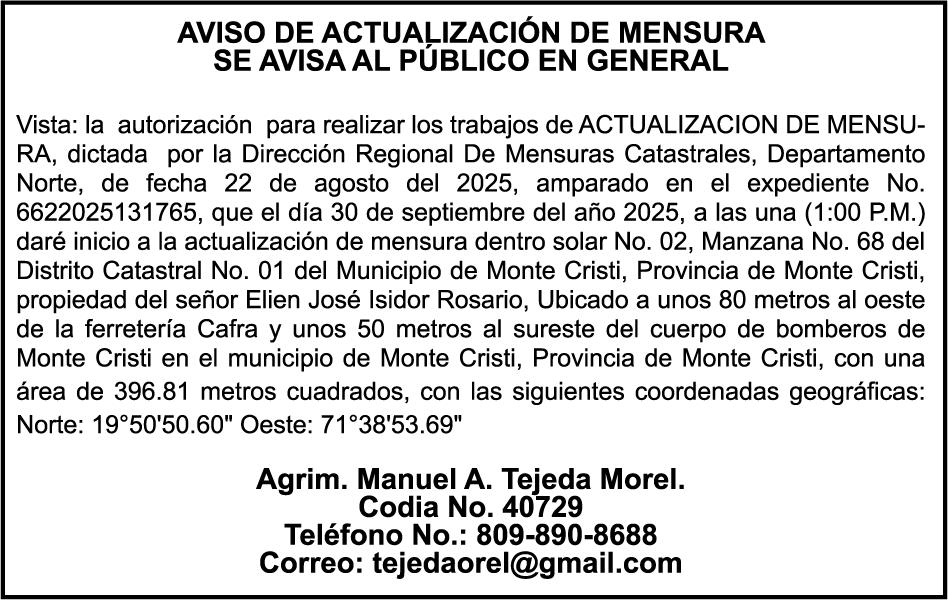 AVISO DE ACTUALIZACIÓN DE MENSURA
SE AVISA AL PÚBLICO EN GENERAL

Vista: la autorización para realizar los trabajos de ACTUALIZACION DE MENSURA, dictada por la Dirección Regional De Mensuras Catastrales, Departamento Norte, de fecha 22 de agosto del 2025, amparado en el expediente No. 6622025131765, que el día 30 de septiembre del año 2025, a las una (1:00 P.M.) daré inicio a la actualización de mensura dentro solar No. 02, Manzana No. 68 del Distrito Catastral No. 01 del Municipio de Monte Cristi, Provincia de Monte Cristi, propiedad del señor Elien José Isidor Rosario, Ubicado a unos 80 metros al oeste de la ferretería Cafra y unos 50 metros al sureste del cuerpo de bomberos de Monte Cristi en el municipio de Monte Cristi, Provincia de Monte Cristi, con una área de 396.81 metros cuadrados, con las siguientes coordenadas geográficas: Norte: 19°50'50.60" Oeste: 71°38'53.69"

Agrim. Manuel A. Tejeda Morel.
Codia No. 40729
Teléfono No.: 809-890-8688
Correo: tejedaorel@gmail.com